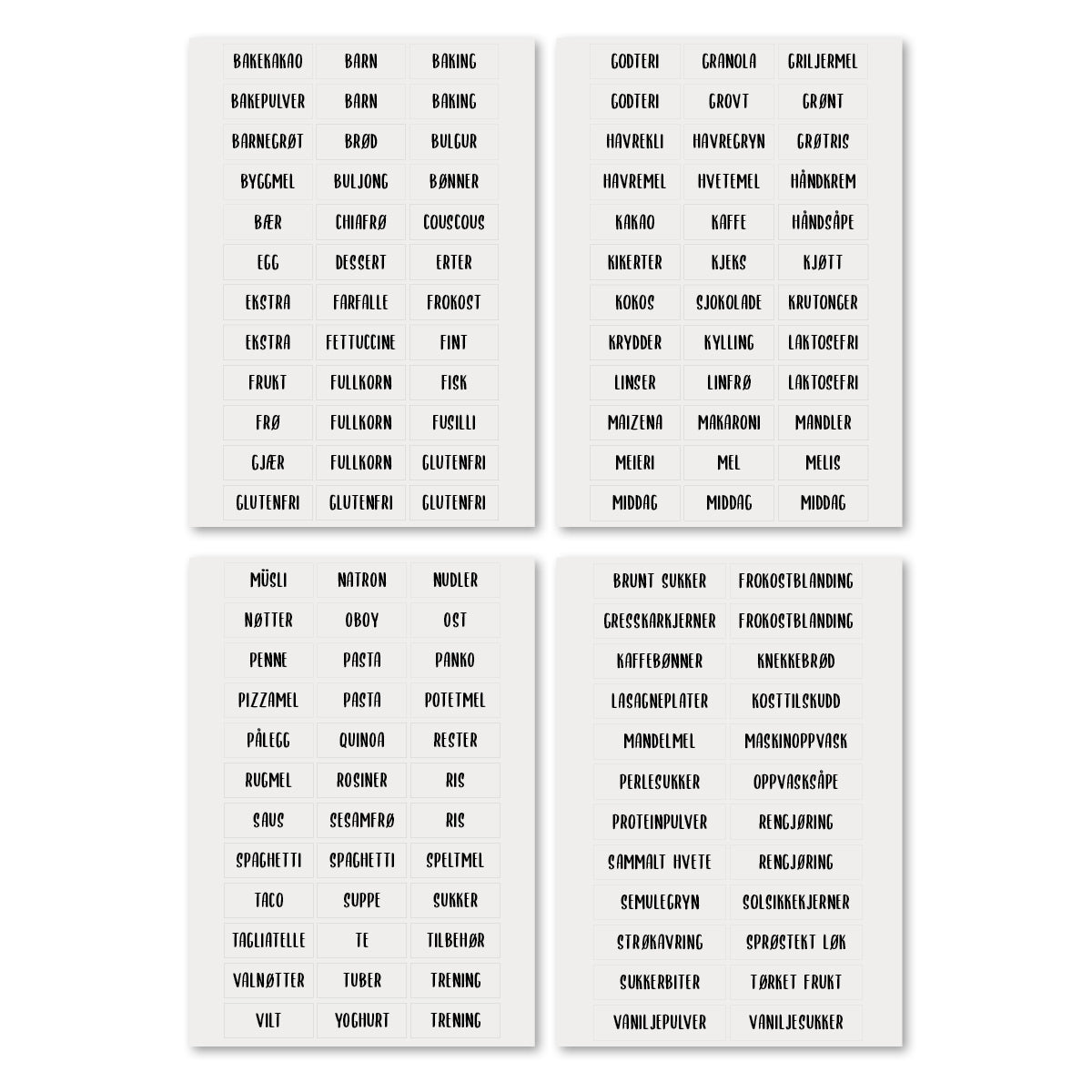 | BAKEKAKAO | BARN | BAKING |
|---|---|---|
| BAKEPULVER | BARN | BAKING |
| BARNEGRØT | BRØD | BULGUR |
| BYGGMEL | BULJONG | BØNNER |
| BÆR | CHIAFRØ | COUSCOUS |
| EGG | DESSERT | ERTER |
| EKSTRA | FARFALLE | FROKOST |
| EKSTRA | FETTUCCINE | FINT |
| FRUKT | FULLKORN | FISK |
| FRØ | FULLKORN | FUSILLI |
| GJÆR | FULLKORN | GLUTENFRI |
| GLUTENFRI | GLUTENFRI | GLUTENFRI |

| GODTERI | GRANOLA | GRILJERMEL |
|---|---|---|
| GODTERI | GROVT | GRØNT |
| HAVREKLI | HAVREGRYN | GRØTRIS |
| HAVREMEL | HVETEMEL | HÅNDKREM |
| KAKAO | KAFFE | HÅNDSÅPE |
| KIKERTER | KJEKS | KJØTT |
| KOKOS | SJOKOLADE | KRUTONGER |
| KRYDDER | KYLLING | LAKTOSEFRI |
| LINSER | LINFRØ | LAKTOSEFRI |
| MAIZENA | MAKARONI | MANDLER |
| MEIERI | MEL | MELIS |
| MIDDAG | MIDDAG | MIDDAG |

| MÜSLI | NATRON | NUDLER |
|---|---|---|
| NØTTER | OBOY | OST |
| PENNE | PASTA | PANKO |
| PIZZAMEL | PASTA | POTETMEL |
| PÅLEGG | QUINOA | RESTER |
| RUGMEL | ROSINER | RIS |
| SAUS | SESAMFRØ | RIS |
| SPAGHETTI | SPAGHETTI | SPELTMEL |
| TACO | SUPPE | SUKKER |
| TAGLIATELLE | TE | TILBEHØR |
| VALNØTTER | TUBER | TRENING |
| VILT | YOGHURT | TRENING |

| BRUNT SUKKER | FROKOSTBLANDING |
|---|---|
| GRESSKARKJERNER | FROKOSTBLANDING |
| KAFFEBØNNER | KNEKKEBRØD |
| LASAGNEPLATER | KOSTTILSKUDD |
| MANDELMEL | MASKINOPPVASK |
| PERLESUKKER | OPPVASKSÅPE |
| PROTEINPULVER | RENGJØRING |
| SAMMALT HVETE | RENGJØRING |
| SEMULEGRYN | SOLSIKKEKJERNER |
| STRØKAVRING | SPRØSTEKT LØK |
| SUKKERBITER | TØRKET FRUKT |
| VANILJEPULVER | VANILJESUKKER |